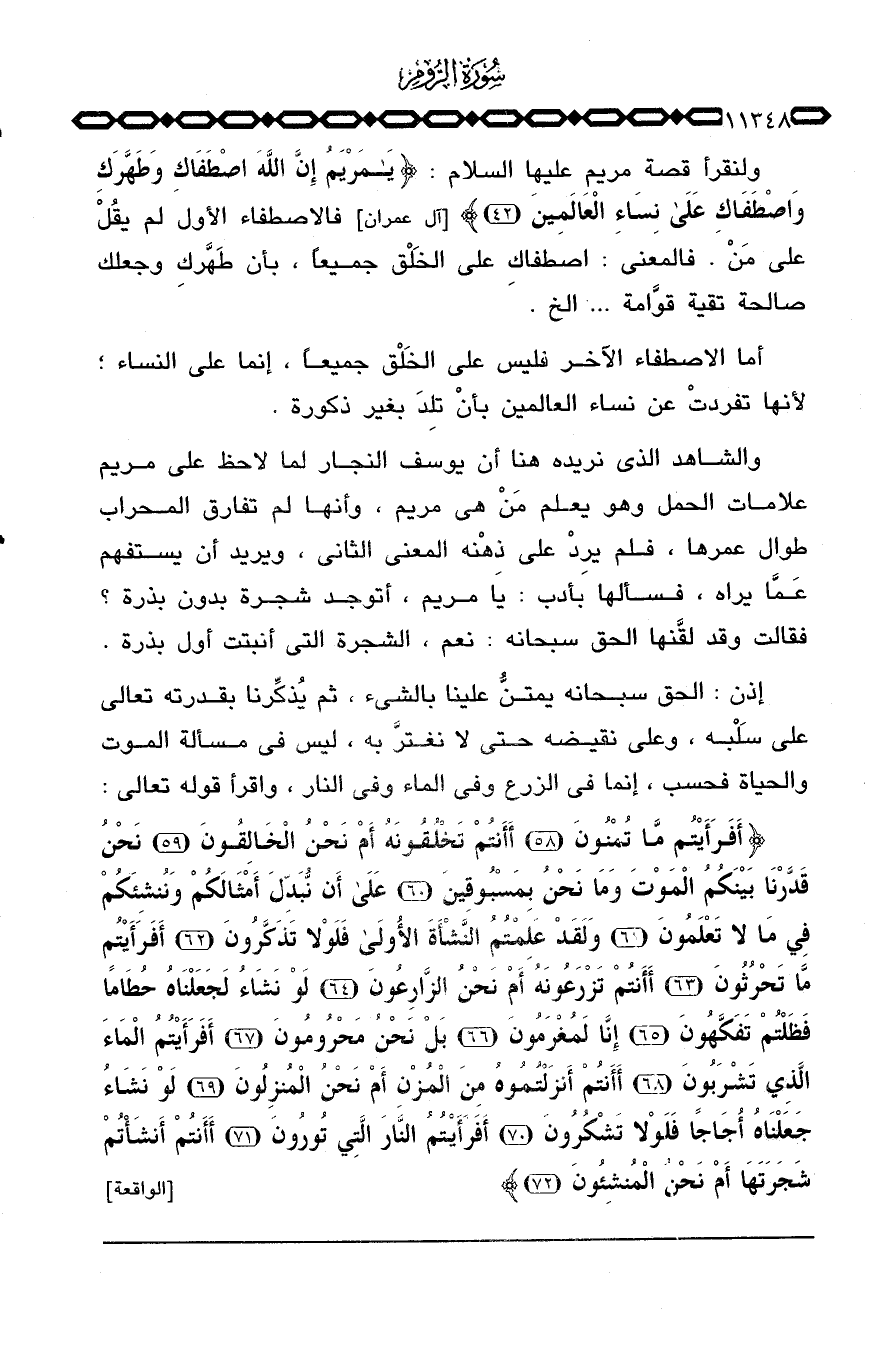 سُورَةُ الرُّومِ

١١٣٤٨

ولنقرأ قصة مريم عليها السلام : ﴿ يَـٰمَرْيَمُ إِنَّ اللَّهَ اصْطَفَاكِ وَطَهَّرَكِ وَاصْطَفَاكِ عَلَىٰ نِسَاءِ الْعَالَمِينَ ﴿٤٢﴾ ﴾ [آل عمران] فالاصطفاء الأول لم يقُلْ على مَنْ . فالمعنى : اصطفاك على الخَلْق جميعاً ، بأن طَهَّرك وجعلك صالحة تقية قوَّامة ... الخ .

أما الاصطفاء الآخر فليس على الخَلْق جميعاً ، إنما على النساء ؛ لأنها تفردتْ عن نساء العالمين بأنْ تلدَ بغير ذكورة .

والشاهد الذى نريده هنا أن يوسف النجار لما لاحظ على مريم علامات الحمل وهو يعلم مَنْ هى مريم ، وأنها لم تفارق المحراب طوال عمرها ، فلم يردْ على ذهْنه المعنى الثانى ، ويريد أن يستفهم عَمَّا يراه ، فسألها بأدب : يا مريم ، أتوجد شجرة بدون بذرة ؟ فقالت وقد لقَّنها الحق سبحانه : نعم ، الشجرة التى أنبتت أول بذرة .

إذن : الحق سبحانه يمتنُّ علينا بالشىء ، ثم يُذكِّرنا بقدرته تعالى على سَلْبه ، وعلى نقيضه حتى لا نغترَّ به ، ليس فى مسألة الموت والحياة فحسب ، إنما فى الزرع وفى الماء وفى النار ، واقرأ قوله تعالى :

﴿ أَفَرَأَيْتُم مَّا تُمْنُونَ ﴿٥٨﴾ أَأَنتُمْ تَخْلُقُونَهُ أَمْ نَحْنُ الْخَالِقُونَ ﴿٥٩﴾ نَحْنُ قَدَّرْنَا بَيْنَكُمُ الْمَوْتَ وَمَا نَحْنُ بِمَسْبُوقِينَ ﴿٦٠﴾ عَلَىٰ أَن نُّبَدِّلَ أَمْثَالَكُمْ وَنُنشِئَكُمْ فِي مَا لا تَعْلَمُونَ ﴿٦١﴾ وَلَقَدْ عَلِمْتُمُ النَّشْأَةَ الأُولَىٰ فَلَوْلا تَذَكَّرُونَ ﴿٦٢﴾ أَفَرَأَيْتُم مَّا تَحْرُثُونَ ﴿٦٣﴾ أَأَنتُمْ تَزْرَعُونَهُ أَمْ نَحْنُ الزَّارِعُونَ ﴿٦٤﴾ لَوْ نَشَاءُ لَجَعَلْنَاهُ حُطَامًا فَظَلْتُمْ تَفَكَّهُونَ ﴿٦٥﴾ إِنَّا لَمُغْرَمُونَ ﴿٦٦﴾ بَلْ نَحْنُ مَحْرُومُونَ ﴿٦٧﴾ أَفَرَأَيْتُمُ الْمَاءَ الَّذِي تَشْرَبُونَ ﴿٦٨﴾ أَأَنتُمْ أَنزَلْتُمُوهُ مِنَ الْمُزْنِ أَمْ نَحْنُ الْمُنزِلُونَ ﴿٦٩﴾ لَوْ نَشَاءُ جَعَلْنَاهُ أُجَاجًا فَلَوْلا تَشْكُرُونَ ﴿٧٠﴾ أَفَرَأَيْتُمُ النَّارَ الَّتِي تُورُونَ ﴿٧١﴾ أَأَنتُمْ أَنشَأْتُمْ شَجَرَتَهَا أَمْ نَحْنُ الْمُنشِئُونَ ﴿٧٢﴾ ﴾ [الواقعة]